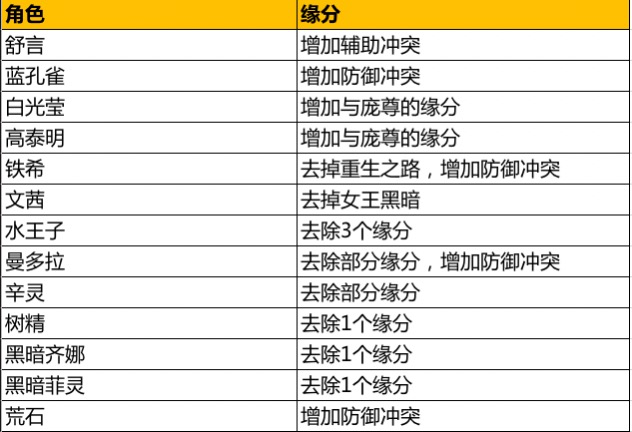 | 角色 | 缘分 |
|---|---|
| 舒言 | 增加辅助冲突 |
| 蓝孔雀 | 增加防御冲突 |
| 白光莹 | 增加与庞尊的缘分 |
| 高泰明 | 增加与庞尊的缘分 |
| 铁希 | 去掉重生之路，增加防御冲突 |
| 文茜 | 去掉女王黑暗 |
| 水王子 | 去除3个缘分 |
| 曼多拉 | 去除部分缘分，增加防御冲突 |
| 辛灵 | 去除部分缘分 |
| 树精 | 去除1个缘分 |
| 黑暗齐娜 | 去除1个缘分 |
| 黑暗菲灵 | 去除1个缘分 |
| 荒石 | 增加防御冲突 |